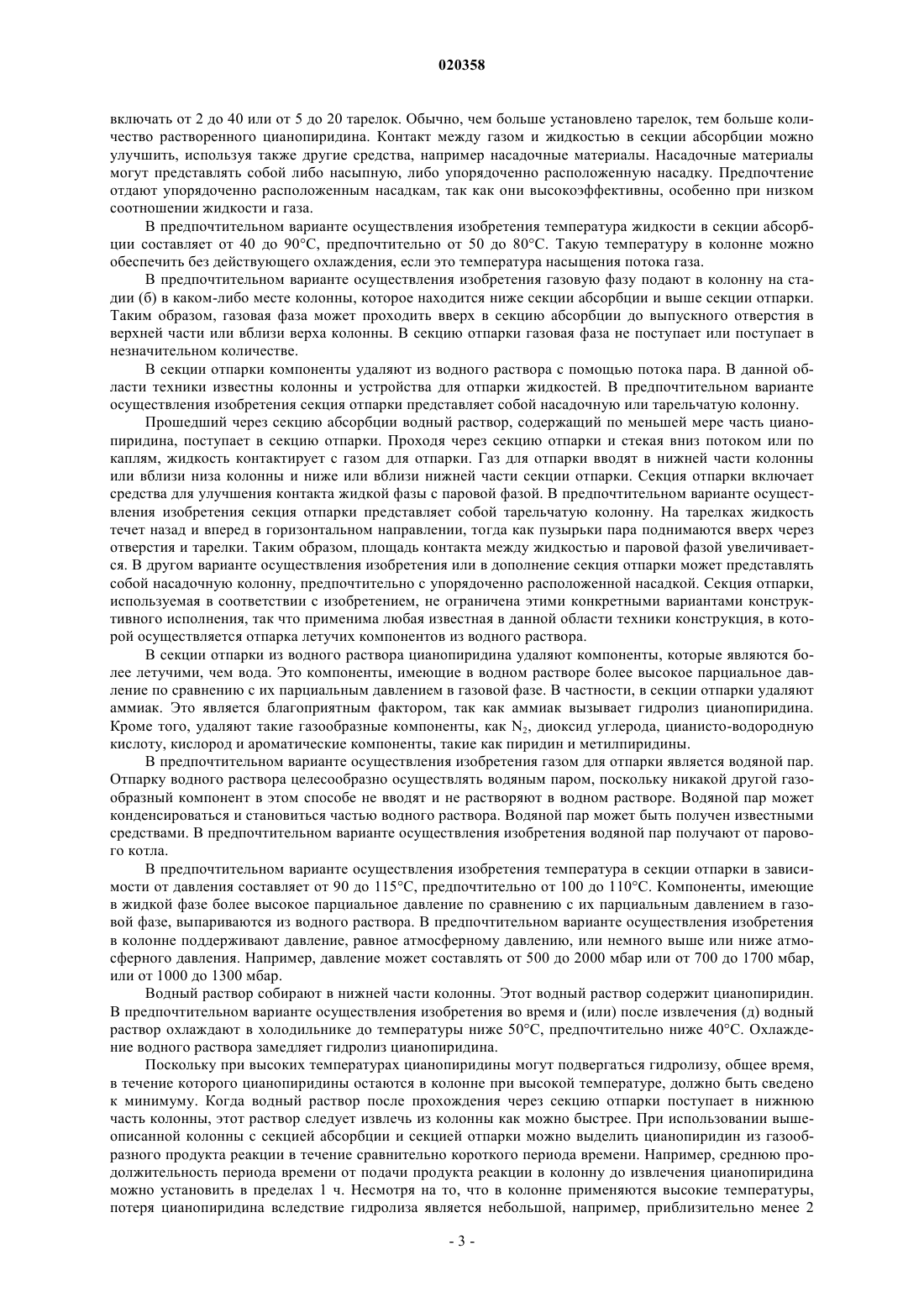 020358

включать от 2 до 40 или от 5 до 20 тарелок. Обычно, чем больше установлено тарелок, тем больше количество растворенного цианопиридина. Контакт между газом и жидкостью в секции абсорбции можно улучшить, используя также другие средства, например насадочные материалы. Насадочные материалы могут представлять собой либо насыпную, либо упорядоченно расположенную насадку. Предпочтение отдают упорядоченно расположенным насадкам, так как они высокоэффективны, особенно при низком соотношении жидкости и газа.

В предпочтительном варианте осуществления изобретения температура жидкости в секции абсорбции составляет от 40 до 90°C, предпочтительно от 50 до 80°C. Такую температуру в колонне можно обеспечить без действующего охлаждения, если это температура насыщения потока газа.

В предпочтительном варианте осуществления изобретения газовую фазу подают в колонну на стадии (б) в каком-либо месте колонны, которое находится ниже секции абсорбции и выше секции отпарки. Таким образом, газовая фаза может проходить вверх в секцию абсорбции до выпускного отверстия в верхней части или вблизи верха колонны. В секцию отпарки газовая фаза не поступает или поступает в незначительном количестве.

В секции отпарки компоненты удаляют из водного раствора с помощью потока пара. В данной области техники известны колонны и устройства для отпарки жидкостей. В предпочтительном варианте осуществления изобретения секция отпарки представляет собой насадочную или тарельчатую колонну.

Прошедший через секцию абсорбции водный раствор, содержащий по меньшей мере часть цианопиридина, поступает в секцию отпарки. Проходя через секцию отпарки и стекая вниз потоком или по каплям, жидкость контактирует с газом для отпарки. Газ для отпарки вводят в нижней части колонны или вблизи низа колонны и ниже или вблизи нижней части секции отпарки. Секция отпарки включает средства для улучшения контакта жидкой фазы с паровой фазой. В предпочтительном варианте осуществления изобретения секция отпарки представляет собой тарельчатую колонну. На тарелках жидкость течет назад и вперед в горизонтальном направлении, тогда как пузырьки пара поднимаются вверх через отверстия и тарелки. Таким образом, площадь контакта между жидкостью и паровой фазой увеличивается. В другом варианте осуществления изобретения или в дополнение секция отпарки может представлять собой насадочную колонну, предпочтительно с упорядоченно расположенной насадкой. Секция отпарки, используемая в соответствии с изобретением, не ограничена этими конкретными вариантами конструктивного исполнения, так что применима любая известная в данной области техники конструкция, в которой осуществляется отпарка летучих компонентов из водного раствора.

В секции отпарки из водного раствора цианопиридина удаляют компоненты, которые являются более летучими, чем вода. Это компоненты, имеющие в водном растворе более высокое парциальное давление по сравнению с их парциальным давлением в газовой фазе. В частности, в секции отпарки удаляют аммиак. Это является благоприятным фактором, так как аммиак вызывает гидролиз цианопиридина. Кроме того, удаляют такие газообразные компоненты, как $N_2$, диоксид углерода, цианисто-водородную кислоту, кислород и ароматические компоненты, такие как пиридин и метилпиридины.

В предпочтительном варианте осуществления изобретения газом для отпарки является водяной пар. Отпарку водного раствора целесообразно осуществлять водяным паром, поскольку никакой другой газообразный компонент в этом способе не вводят и не растворяют в водном растворе. Водяной пар может конденсироваться и становиться частью водного раствора. Водяной пар может быть получен известными средствами. В предпочтительном варианте осуществления изобретения водяной пар получают от парового котла.

В предпочтительном варианте осуществления изобретения температура в секции отпарки в зависимости от давления составляет от 90 до 115°C, предпочтительно от 100 до 110°C. Компоненты, имеющие в жидкой фазе более высокое парциальное давление по сравнению с их парциальным давлением в газовой фазе, выпариваются из водного раствора. В предпочтительном варианте осуществления изобретения в колонне поддерживают давление, равное атмосферному давлению, или немного выше или ниже атмосферного давления. Например, давление может составлять от 500 до 2000 мбар или от 700 до 1700 мбар, или от 1000 до 1300 мбар.

Водный раствор собирают в нижней части колонны. Этот водный раствор содержит цианопиридин. В предпочтительном варианте осуществления изобретения во время и (или) после извлечения (д) водный раствор охлаждают в холодильнике до температуры ниже 50°C, предпочтительно ниже 40°C. Охлаждение водного раствора замедляет гидролиз цианопиридина.

Поскольку при высоких температурах цианопиридины могут подвергаться гидролизу, общее время, в течение которого цианопиридины остаются в колонне при высокой температуре, должно быть сведено к минимуму. Когда водный раствор после прохождения через секцию отпарки поступает в нижнюю часть колонны, этот раствор следует извлечь из колонны как можно быстрее. При использовании вышеописанной колонны с секцией абсорбции и секцией отпарки можно выделить цианопиридин из газообразного продукта реакции в течение сравнительно короткого периода времени. Например, среднюю продолжительность периода времени от подачи продукта реакции в колонну до извлечения цианопиридина можно установить в пределах 1 ч. Несмотря на то, что в колонне применяются высокие температуры, потеря цианопиридина вследствие гидролиза является небольшой, например, приблизительно менее 2

- 3 -